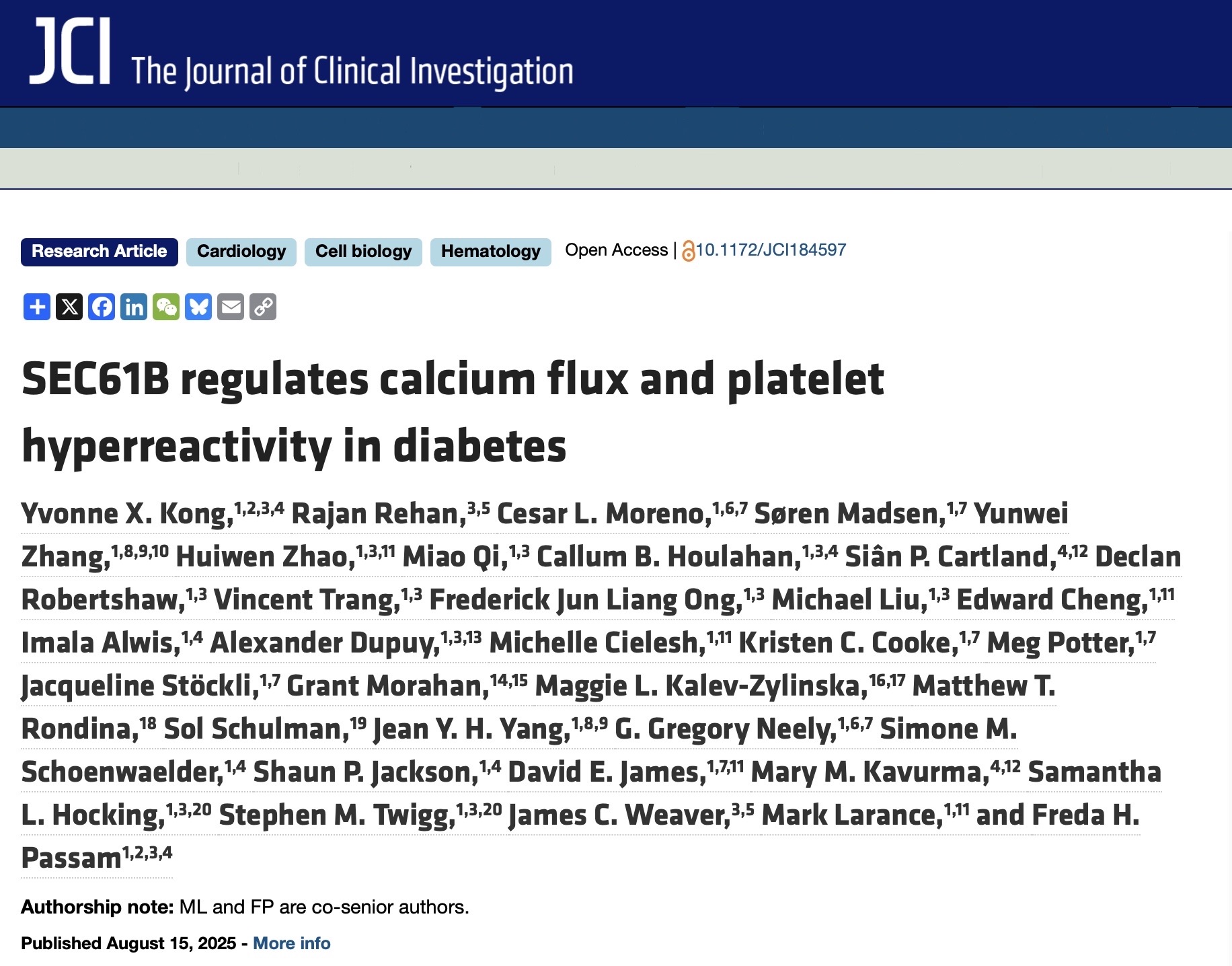 JCI The Journal of Clinical Investigation

Research Article Cardiology Cell biology Hematology Open Access | 10.1172/JCI184597

SEC61B regulates calcium flux and platelet hyperreactivity in diabetes

Yvonne X. Kong,$^{1,2,3,4}$ Rajan Rehan,$^{3,5}$ Cesar L. Moreno,$^{1,6,7}$ Søren Madsen,$^{1,7}$ Yunwei Zhang,$^{1,8,9,10}$ Huiwen Zhao,$^{1,3,11}$ Miao Qi,$^{1,3}$ Callum B. Houlahan,$^{1,3,4}$ Siân P. Cartland,$^{4,12}$ Declan Robertshaw,$^{1,3}$ Vincent Trang,$^{1,3}$ Frederick Jun Liang Ong,$^{1,3}$ Michael Liu,$^{1,3}$ Edward Cheng,$^{1,11}$ Imala Alwis,$^{1,4}$ Alexander Dupuy,$^{1,3,13}$ Michelle Cielesh,$^{1,11}$ Kristen C. Cooke,$^{1,7}$ Meg Potter,$^{1,7}$ Jacqueline Stöckli,$^{1,7}$ Grant Morahan,$^{14,15}$ Maggie L. Kalev-Zylinska,$^{16,17}$ Matthew T. Rondina,$^{18}$ Sol Schulman,$^{19}$ Jean Y. H. Yang,$^{1,8,9}$ G. Gregory Neely,$^{1,6,7}$ Simone M. Schoenwaelder,$^{1,4}$ Shaun P. Jackson,$^{1,4}$ David E. James,$^{1,7,11}$ Mary M. Kavurma,$^{4,12}$ Samantha L. Hocking,$^{1,3,20}$ Stephen M. Twigg,$^{1,3,20}$ James C. Weaver,$^{3,5}$ Mark Larance,$^{1,11}$ and Freda H. Passam$^{1,2,3,4}$

Authorship note: ML and FP are co-senior authors.

Published August 15, 2025 - More info